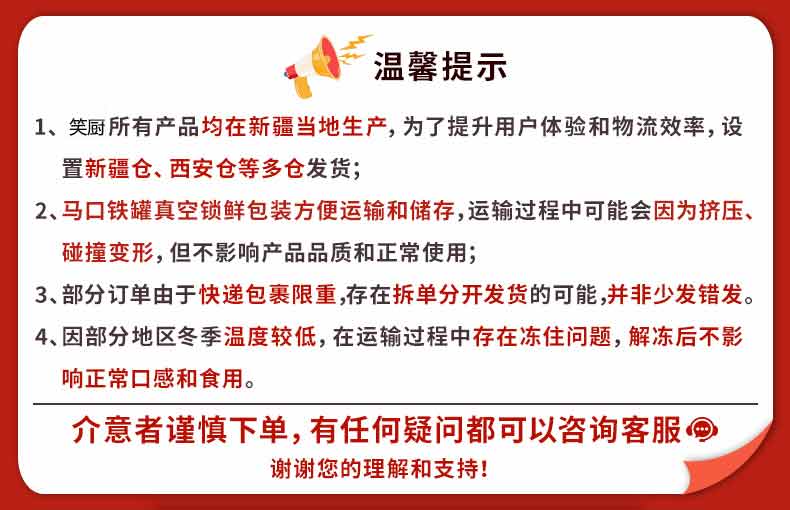 温馨提示

1、笑厨所有产品均在新疆当地生产，为了提升用户体验和物流效率，设置新疆仓、西安仓等多仓发货；

2、马口铁罐真空锁鲜包装方便运输和储存，运输过程中可能会因为挤压、碰撞变形，但不影响产品品质和正常使用；

3、部分订单由于快递包裹限重，存在拆单分开发货的可能，并非少发错发。

4、因部分地区冬季温度较低，在运输过程中存在冻住问题，解冻后不影响正常口感和食用。

介意者谨慎下单，有任何疑问都可以咨询客服

谢谢您的理解和支持！